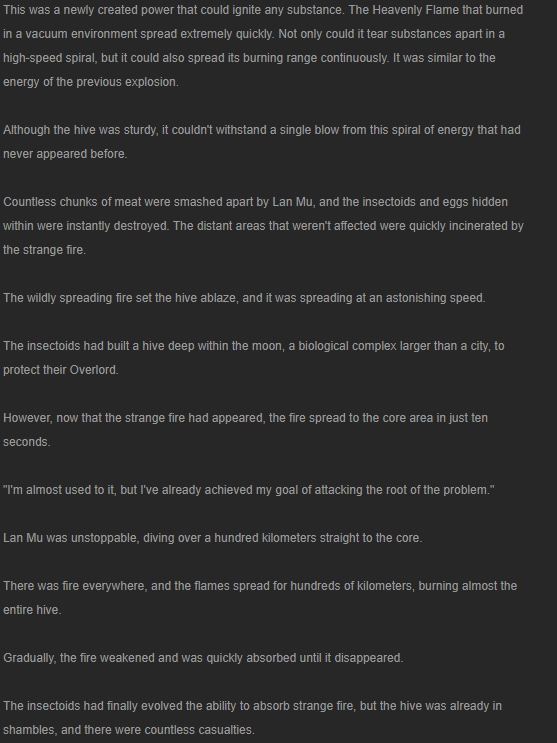 This was a newly created power that could ignite any substance. The Heavenly Flame that burned in a vacuum environment spread extremely quickly. Not only could it tear substances apart in a high-speed spiral, but it could also spread its burning range continuously. It was similar to the energy of the previous explosion.

Although the hive was sturdy, it couldn't withstand a single blow from this spiral of energy that had never appeared before.

Countless chunks of meat were smashed apart by Lan Mu, and the insectoids and eggs hidden within were instantly destroyed. The distant areas that weren't affected were quickly incinerated by the strange fire.

The wildly spreading fire set the hive ablaze, and it was spreading at an astonishing speed.

The insectoids had built a hive deep within the moon, a biological complex larger than a city, to protect their Overlord.

However, now that the strange fire had appeared, the fire spread to the core area in just ten seconds.

"I'm almost used to it, but I've already achieved my goal of attacking the root of the problem."

Lan Mu was unstoppable, diving over a hundred kilometers straight to the core.

There was fire everywhere, and the flames spread for hundreds of kilometers, burning almost the entire hive.

Gradually, the fire weakened and was quickly absorbed until it disappeared.

The insectoids had finally evolved the ability to absorb strange fire, but the hive was already in shambles, and there were countless casualties.